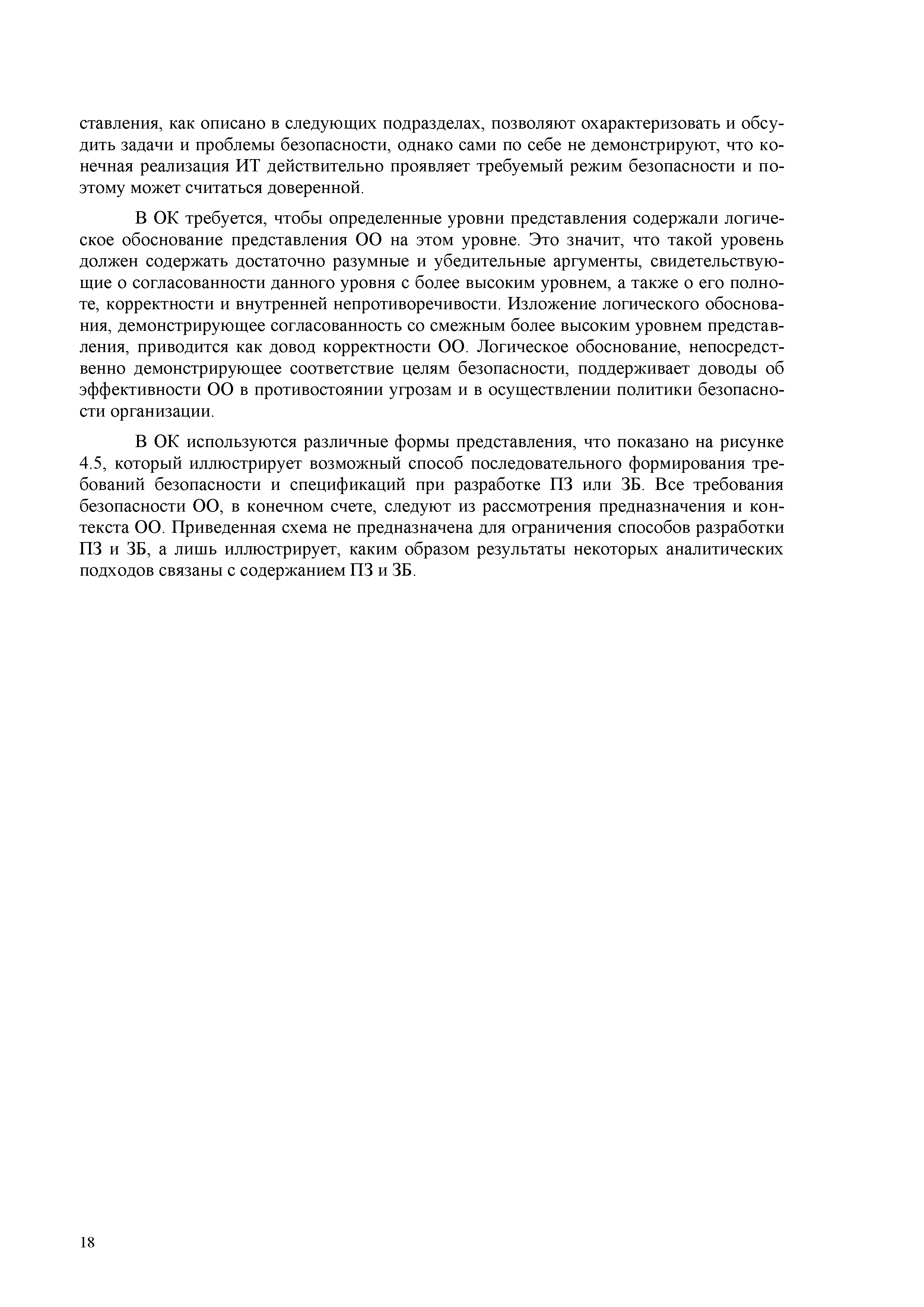 ставления, как описано в следующих подразделах, позволяют охарактеризовать и обсудить задачи и проблемы безопасности, однако сами по себе не демонстрируют, что конечная реализация ИТ действительно проявляет требуемый режим безопасности и поэтому может считаться доверенной.

В ОК требуется, чтобы определенные уровни представления содержали логическое обоснование представления ОО на этом уровне. Это значит, что такой уровень должен содержать достаточно разумные и убедительные аргументы, свидетельствующие о согласованности данного уровня с более высоким уровнем, а также о его полноте, корректности и внутренней непротиворечивости. Изложение логического обоснования, демонстрирующее согласованность со смежным более высоким уровнем представления, приводится как довод корректности ОО. Логическое обоснование, непосредственно демонстрирующее соответствие целям безопасности, поддерживает доводы об эффективности ОО в противостоянии угрозам и в осуществлении политики безопасности организации.

В ОК используются различные формы представления, что показано на рисунке 4.5, который иллюстрирует возможный способ последовательного формирования требований безопасности и спецификаций при разработке ПЗ или ЗБ. Все требования безопасности ОО, в конечном счете, следуют из рассмотрения предназначения и контекста ОО. Приведенная схема не предназначена для ограничения способов разработки ПЗ и ЗБ, а лишь иллюстрирует, каким образом результаты некоторых аналитических подходов связаны с содержанием ПЗ и ЗБ.

18